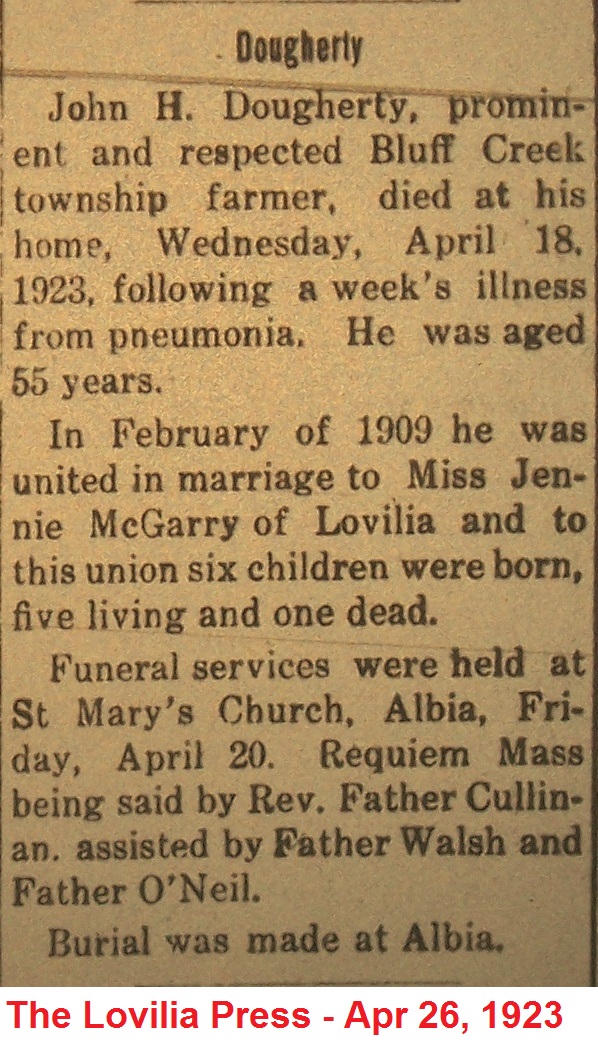 Dougherty

John H. Dougherty, prominent and respected Bluff Creek township farmer, died at his home, Wednesday, April 18, 1923, following a week's illness from pneumonia. He was aged 55 years.

In February of 1909 he was united in marriage to Miss Jennie McGarry of Lovilia and to this union six children were born, five living and one dead.

Funeral services were held at St Mary's Church, Albia, Friday, April 20. Requiem Mass being said by Rev. Father Cullinan. assisted by Father Walsh and Father O'Neil.

Burial was made at Albia.

The Lovilia Press - Apr 26, 1923